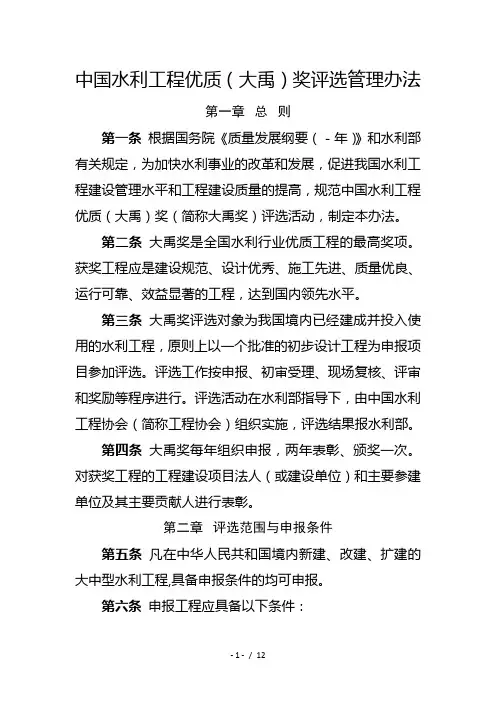 中国水利工程优质（大禹）奖评选管理办法

第一章 总 则

第一条 根据国务院《质量发展纲要（ - 年）》和水利部有关规定，为加快水利事业的改革和发展，促进我国水利工程建设管理水平和工程建设质量的提高，规范中国水利工程优质（大禹）奖（简称大禹奖）评选活动，制定本办法。

第二条 大禹奖是全国水利行业优质工程的最高奖项。获奖工程应是建设规范、设计优秀、施工先进、质量优良、运行可靠、效益显著的工程，达到国内领先水平。

第三条 大禹奖评选对象为我国境内已经建成并投入使用的水利工程，原则上以一个批准的初步设计工程为申报项目参加评选。评选工作按申报、初审受理、现场复核、评审和奖励等程序进行。评选活动在水利部指导下，由中国水利工程协会（简称工程协会）组织实施，评选结果报水利部。

第四条 大禹奖每年组织申报，两年表彰、颁奖一次。对获奖工程的工程建设项目法人（或建设单位）和主要参建单位及其主要贡献人进行表彰。

第二章 评选范围与申报条件

第五条 凡在中华人民共和国境内新建、改建、扩建的大中型水利工程,具备申报条件的均可申报。

第六条 申报工程应具备以下条件：

- 1 - / 12